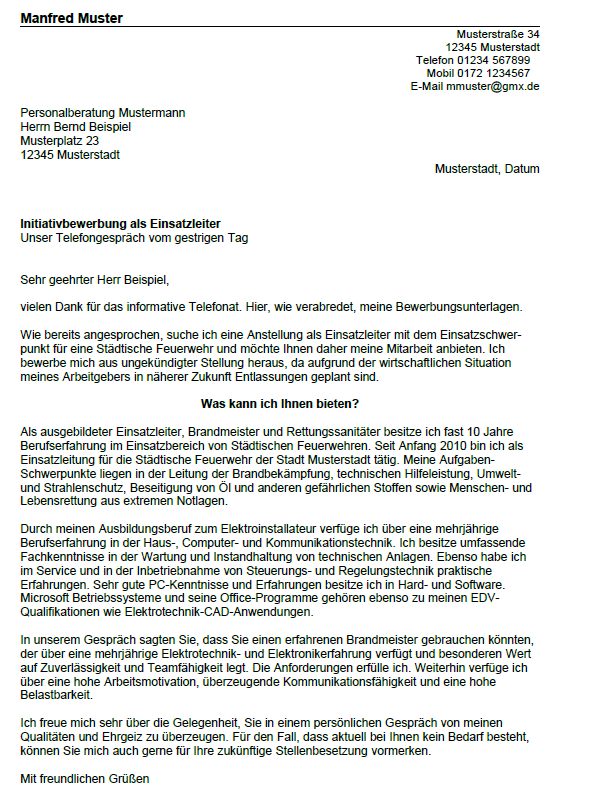 Manfred Muster

Musterstraße 34
12345 Musterstadt
Telefon 01234 567899
Mobil 0172 1234567
E-Mail mmuster@gmx.de

Personalberatung Mustermann
Herrn Bernd Beispiel
Musterplatz 23
12345 Musterstadt

Musterstadt, Datum

Initiativbewerbung als Einsatzleiter
Unser Telefongespräch vom gestrigen Tag

Sehr geehrter Herr Beispiel,

vielen Dank für das informative Telefonat. Hier, wie verabredet, meine Bewerbungsunterlagen.

Wie bereits angesprochen, suche ich eine Anstellung als Einsatzleiter mit dem Einsatzschwerpunkt für eine Städtische Feuerwehr und möchte Ihnen daher meine Mitarbeit anbieten. Ich bewerbe mich aus ungekündigter Stellung heraus, da aufgrund der wirtschaftlichen Situation meines Arbeitgebers in näherer Zukunft Entlassungen geplant sind.

Was kann ich Ihnen bieten?

Als ausgebildeter Einsatzleiter, Brandmeister und Rettungssanitäter besitze ich fast 10 Jahre Berufserfahrung im Einsatzbereich von Städtischen Feuerwehren. Seit Anfang 2010 bin ich als Einsatzleitung für die Städtische Feuerwehr der Stadt Musterstadt tätig. Meine Aufgaben-Schwerpunkte liegen in der Leitung der Brandbekämpfung, technischen Hilfeleistung, Umwelt- und Strahlenschutz, Beseitigung von Öl und anderen gefährlichen Stoffen sowie Menschen- und Lebensrettung aus extremen Notlagen.

Durch meinen Ausbildungsberuf zum Elektroinstallateur verfüge ich über eine mehrjährige Berufserfahrung in der Haus-, Computer- und Kommunikationstechnik. Ich besitze umfassende Fachkenntnisse in der Wartung und Instandhaltung von technischen Anlagen. Ebenso habe ich im Service und in der Inbetriebnahme von Steuerungs- und Regelungstechnik praktische Erfahrungen. Sehr gute PC-Kenntnisse und Erfahrungen besitze ich in Hard- und Software. Microsoft Betriebssysteme und seine Office-Programme gehören ebenso zu meinen EDV-Qualifikationen wie Elektrotechnik-CAD-Anwendungen.

In unserem Gespräch sagten Sie, dass Sie einen erfahrenen Brandmeister gebrauchen könnten, der über eine mehrjährige Elektrotechnik- und Elektronikerfahrung verfügt und besonderen Wert auf Zuverlässigkeit und Teamfähigkeit legt. Die Anforderungen erfülle ich. Weiterhin verfüge ich über eine hohe Arbeitsmotivation, überzeugende Kommunikationsfähigkeit und eine hohe Belastbarkeit.

Ich freue mich sehr über die Gelegenheit, Sie in einem persönlichen Gespräch von meinen Qualitäten und Ehrgeiz zu überzeugen. Für den Fall, dass aktuell bei Ihnen kein Bedarf besteht, können Sie mich auch gerne für Ihre zukünftige Stellenbesetzung vormerken.

Mit freundlichen Grüßen